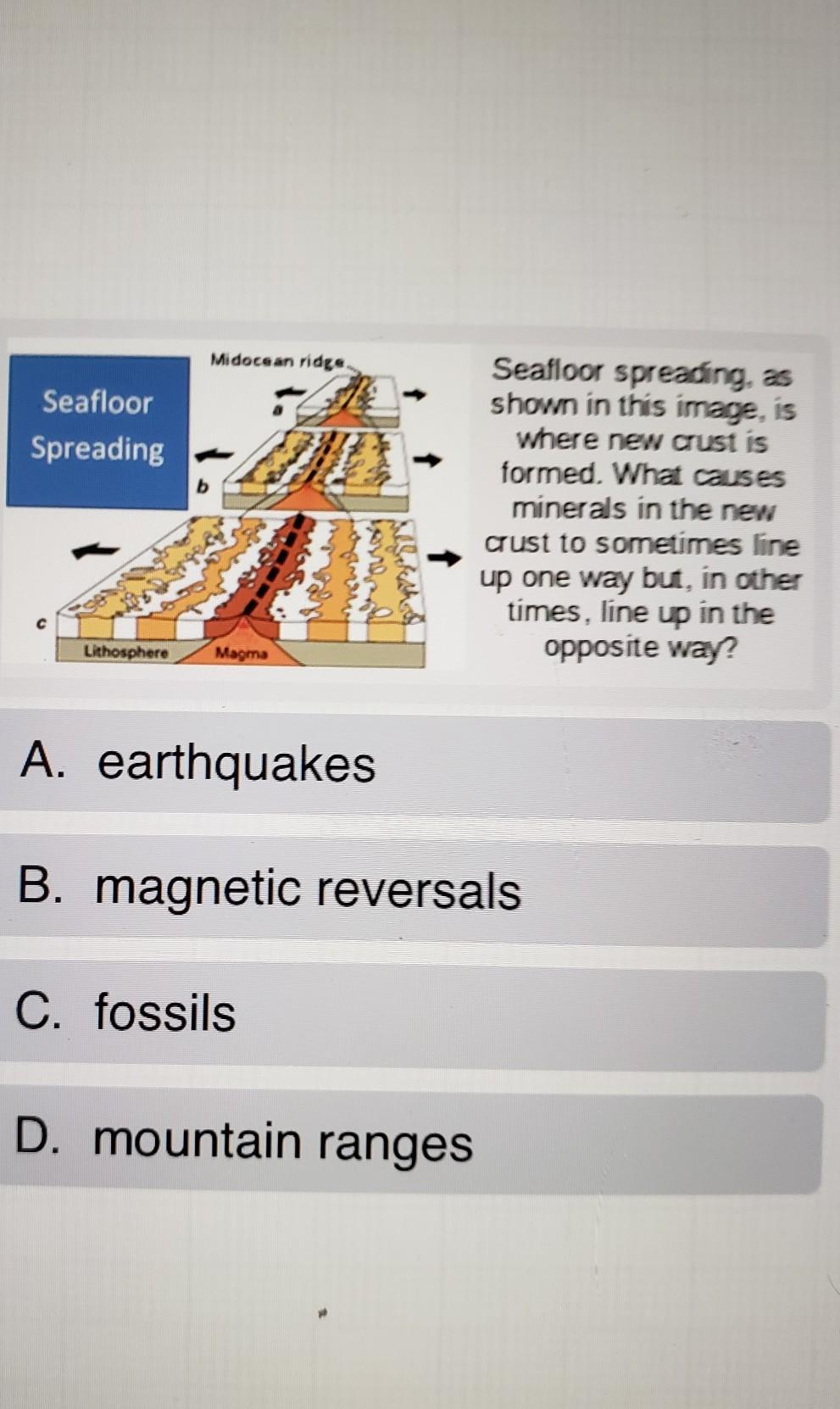 Seafloor Spreading

Midocean ridge

a

b

c

Lithosphere

Magma

Seafloor spreading, as shown in this image, is where new crust is formed. What causes minerals in the new crust to sometimes line up one way but, in other times, line up in the opposite way?

A. earthquakes

B. magnetic reversals

C. fossils

D. mountain ranges